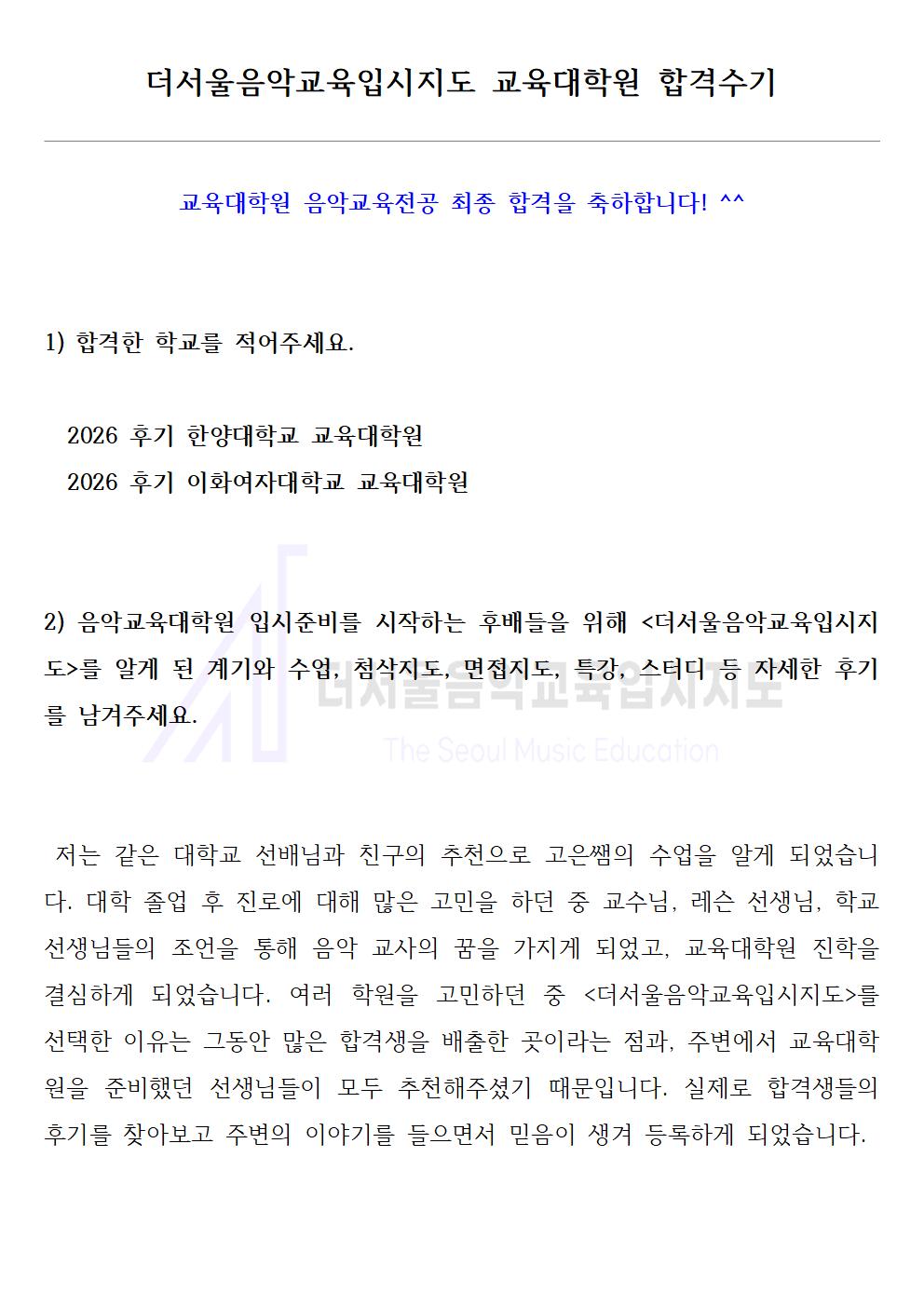 더서울음악교육입시지도 교육대학원 합격수기

교육대학원 음악교육전공 최종 합격을 축하합니다! ^^

1) 합격한 학교를 적어주세요.

2026 후기 한양대학교 교육대학원
2026 후기 이화여자대학교 교육대학원

2) 음악교육대학원 입시준비를 시작하는 후배들을 위해 <더서울음악교육입시지도>를 알게 된 계기와 수업, 첨삭지도, 면접지도, 특강, 스터디 등 자세한 후기를 남겨주세요.

저는 같은 대학교 선배님과 친구의 추천으로 고은쌤의 수업을 알게 되었습니다. 대학 졸업 후 진로에 대해 많은 고민을 하던 중 교수님, 레슨 선생님, 학교 선생님들의 조언을 통해 음악 교사의 꿈을 가지게 되었고, 교육대학원 진학을 결심하게 되었습니다. 여러 학원을 고민하던 중 <더서울음악교육입시지도>를 선택한 이유는 그동안 많은 합격생을 배출한 곳이라는 점과, 주변에서 교육대학원을 준비했던 선생님들이 모두 추천해주셨기 때문입니다. 실제로 합격생들의 후기를 찾아보고 주변의 이야기를 들으면서 믿음이 생겨 등록하게 되었습니다.

더서울음악교육입시지도
The Seoul Music Education